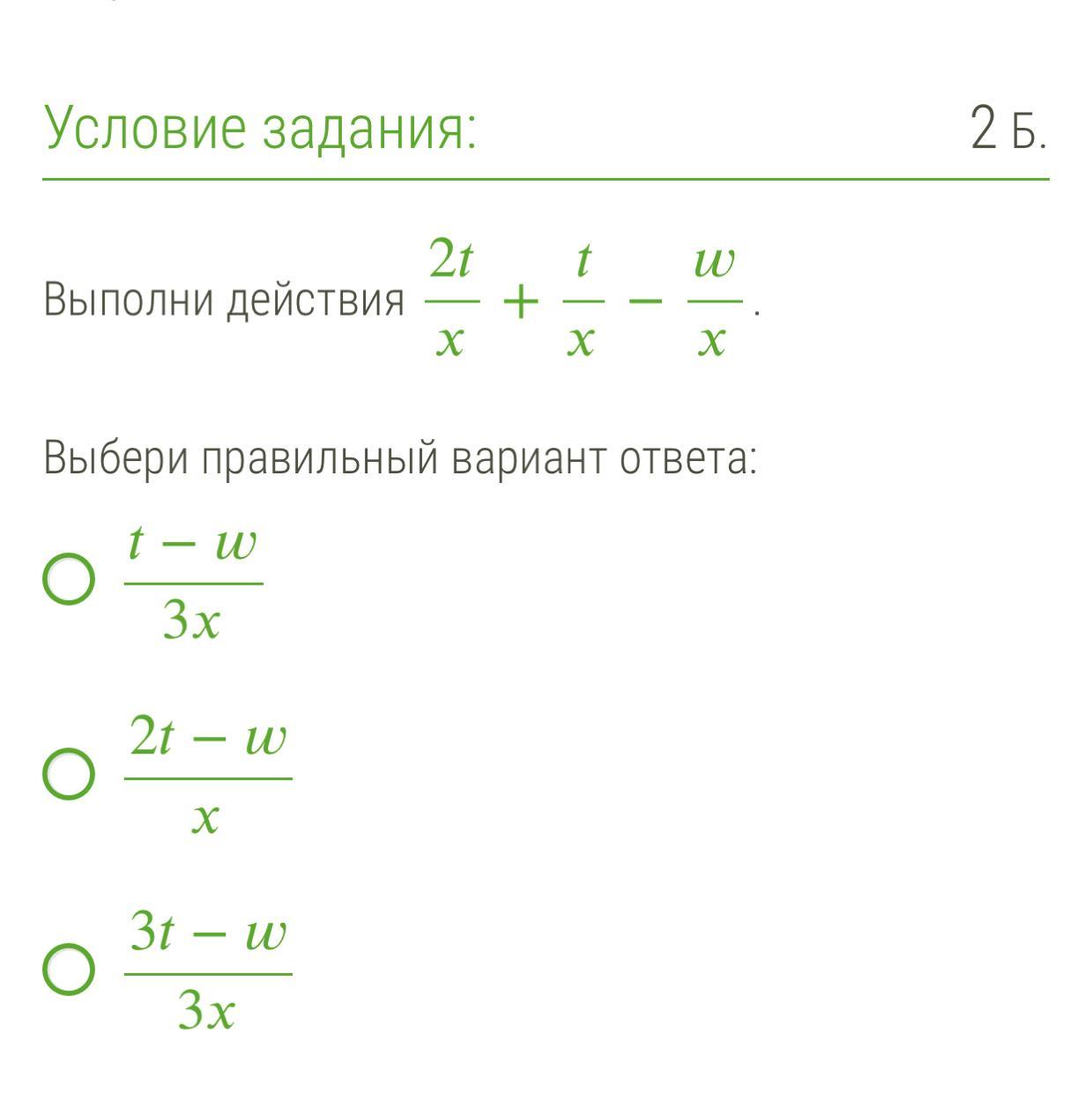 Условие задания:

2 Б.

Выполни действия $\frac{2t}{x} + \frac{t}{x} - \frac{w}{x}$.

Выбери правильный вариант ответа:

$\frac{t - w}{3x}$

$\frac{2t - w}{x}$

$\frac{3t - w}{3x}$